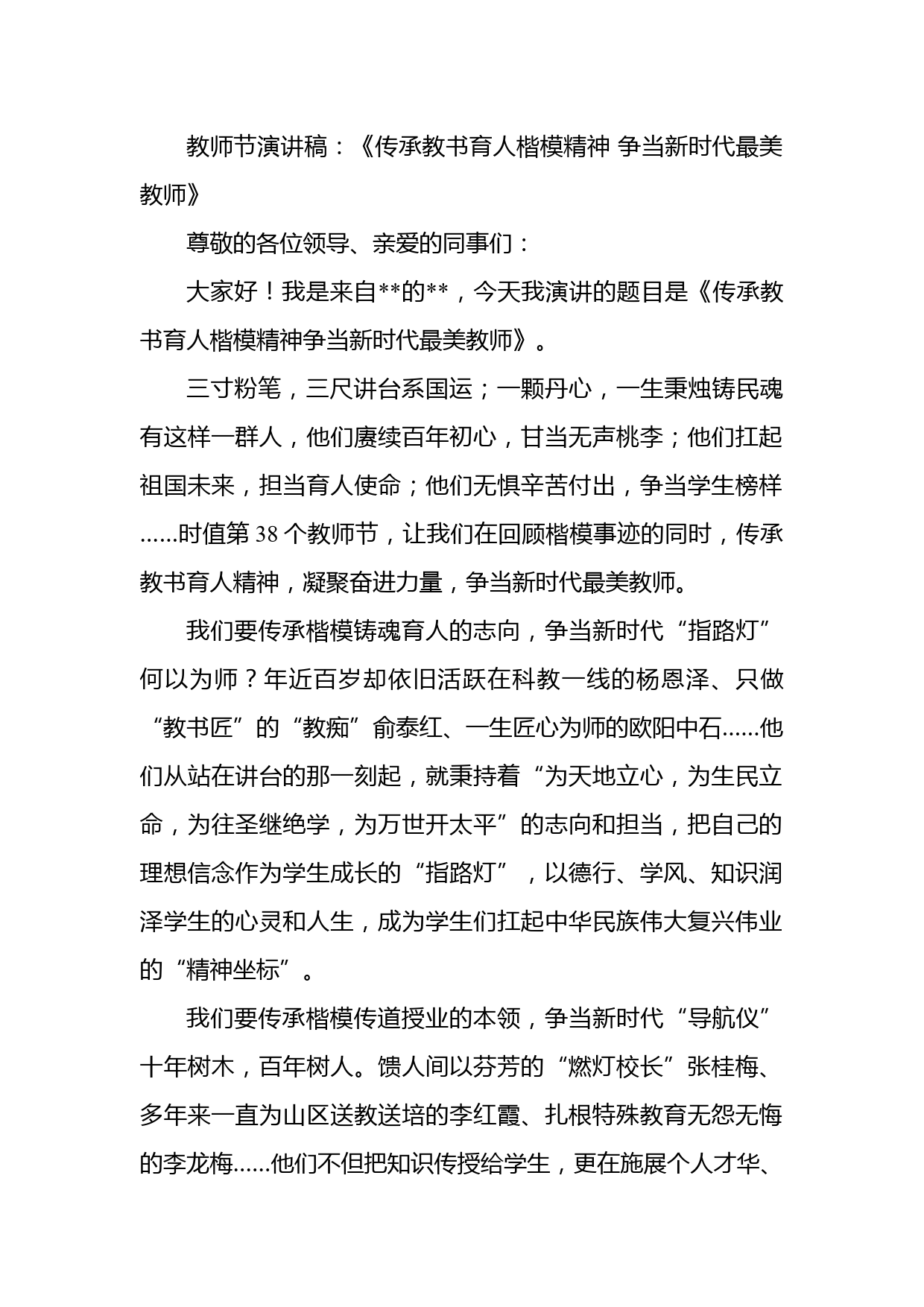 教师节演讲稿：《传承教书育人楷模精神 争当新时代最美教师》

尊敬的各位领导、亲爱的同事们：

大家好！我是来自**的**，今天我演讲的题目是《传承教书育人楷模精神争当新时代最美教师》。

三寸粉笔，三尺讲台系国运；一颗丹心，一生秉烛铸民魂有这样一群人，他们赓续百年初心，甘当无声桃李；他们扛起祖国未来，担当育人使命；他们无惧辛苦付出，争当学生榜样……时值第38个教师节，让我们在回顾楷模事迹的同时，传承教书育人精神，凝聚奋进力量，争当新时代最美教师。

我们要传承楷模铸魂育人的志向，争当新时代“指路灯”何以为师？年近百岁却依旧活跃在科教一线的杨恩泽、只做“教书匠”的“教痴”俞泰红、一生匠心为师的欧阳中石……他们从站在讲台的那一刻起，就秉持着“为天地立心，为生民立命，为往圣继绝学，为万世开太平”的志向和担当，把自己的理想信念作为学生成长的“指路灯”，以德行、学风、知识润泽学生的心灵和人生，成为学生们扛起中华民族伟大复兴伟业的“精神坐标”。

我们要传承楷模传道授业的本领，争当新时代“导航仪”十年树木，百年树人。馈人间以芬芳的“燃灯校长”张桂梅、多年来一直为山区送教送培的李红霞、扎根特殊教育无怨无悔的李龙梅……他们不但把知识传授给学生，更在施展个人才华、